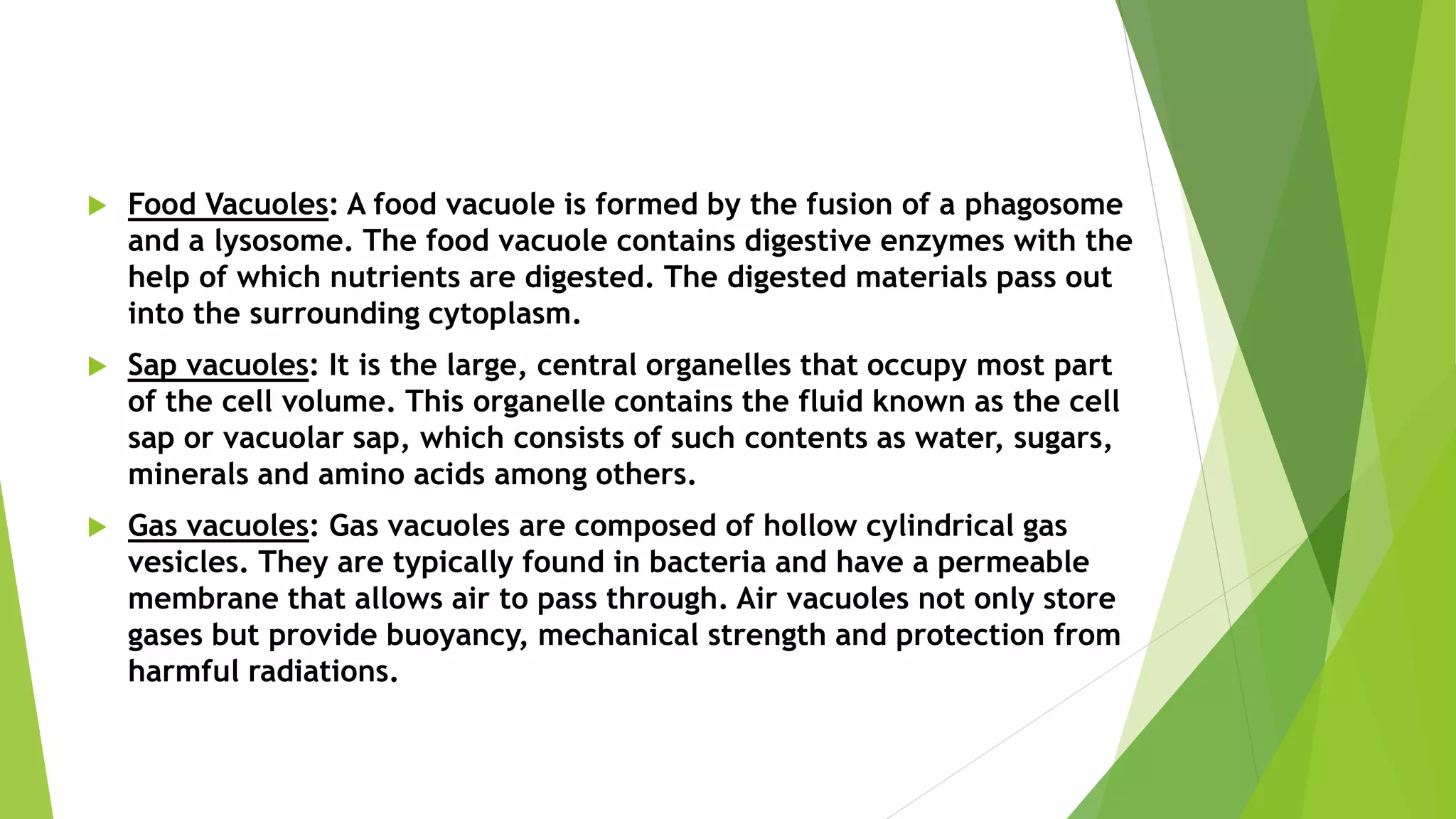 Food Vacuoles: A food vacuole is formed by the fusion of a phagosome and a lysosome. The food vacuole contains digestive enzymes with the help of which nutrients are digested. The digested materials pass out into the surrounding cytoplasm.

Sap vacuoles: It is the large, central organelles that occupy most part of the cell volume. This organelle contains the fluid known as the cell sap or vacuolar sap, which consists of such contents as water, sugars, minerals and amino acids among others.

Gas vacuoles: Gas vacuoles are composed of hollow cylindrical gas vesicles. They are typically found in bacteria and have a permeable membrane that allows air to pass through. Air vacuoles not only store gases but provide buoyancy, mechanical strength and protection from harmful radiations.